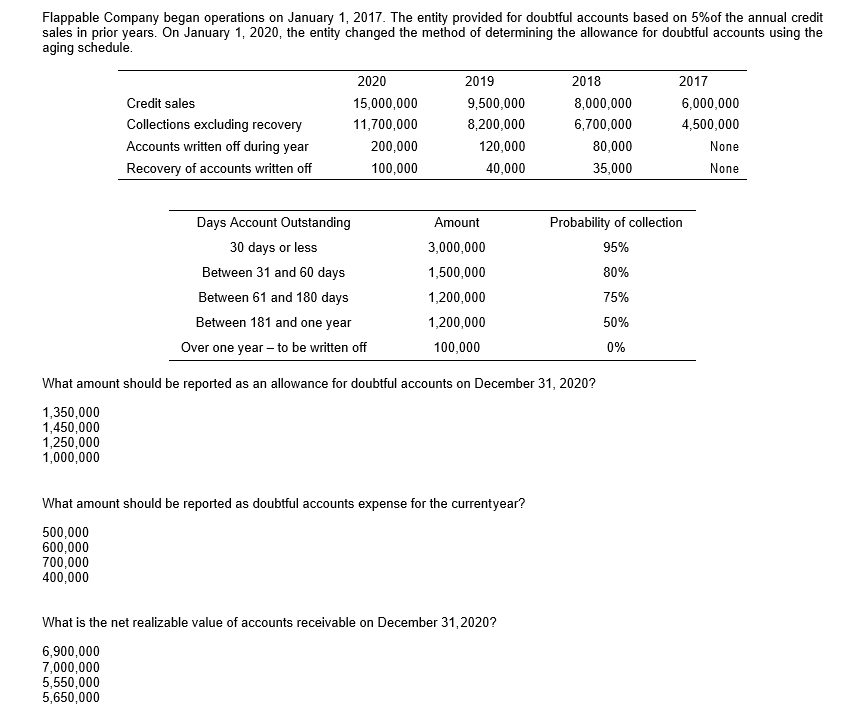 Flappable Company began operations on January 1, 2017. The entity provided for doubtful accounts based on 5%of the annual credit sales in prior years. On January 1, 2020, the entity changed the method of determining the allowance for doubtful accounts using the aging schedule.

| | 2020 | 2019 | 2018 | 2017 |
|---|---|---|---|---|
| Credit sales | 15,000,000 | 9,500,000 | 8,000,000 | 6,000,000 |
| Collections excluding recovery | 11,700,000 | 8,200,000 | 6,700,000 | 4,500,000 |
| Accounts written off during year | 200,000 | 120,000 | 80,000 | None |
| Recovery of accounts written off | 100,000 | 40,000 | 35,000 | None |

| Days Account Outstanding | Amount | Probability of collection |
|---|---|---|
| 30 days or less | 3,000,000 | 95% |
| Between 31 and 60 days | 1,500,000 | 80% |
| Between 61 and 180 days | 1,200,000 | 75% |
| Between 181 and one year | 1,200,000 | 50% |
| Over one year – to be written off | 100,000 | 0% |

What amount should be reported as an allowance for doubtful accounts on December 31, 2020?

1,350,000
1,450,000
1,250,000
1,000,000

What amount should be reported as doubtful accounts expense for the currentyear?

500,000
600,000
700,000
400,000

What is the net realizable value of accounts receivable on December 31,2020?

6,900,000
7,000,000
5,550,000
5,650,000